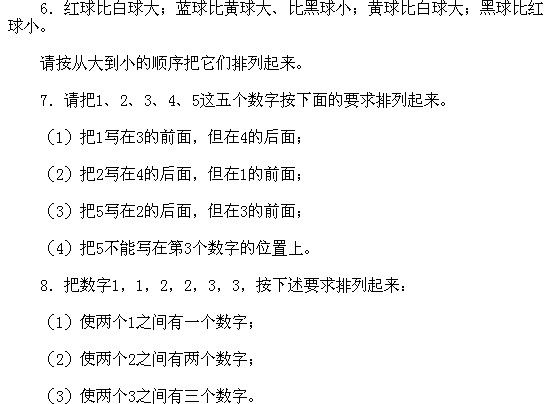 6．红球比白球大；蓝球比黄球大、比黑球小；黄球比白球大；黑球比红球小。

请按从大到小的顺序把它们排列起来。

7．请把1、2、3、4、5这五个数字按下面的要求排列起来。

（1）把1写在3的前面，但在4的后面；

（2）把2写在4的后面，但在1的前面；

（3）把5写在2的后面，但在3的前面；

（4）把5不能写在第3个数字的位置上。

8．把数字1，1，2，2，3，3，按下述要求排列起来：

（1）使两个1之间有一个数字；

（2）使两个2之间有两个数字；

（3）使两个3之间有三个数字。